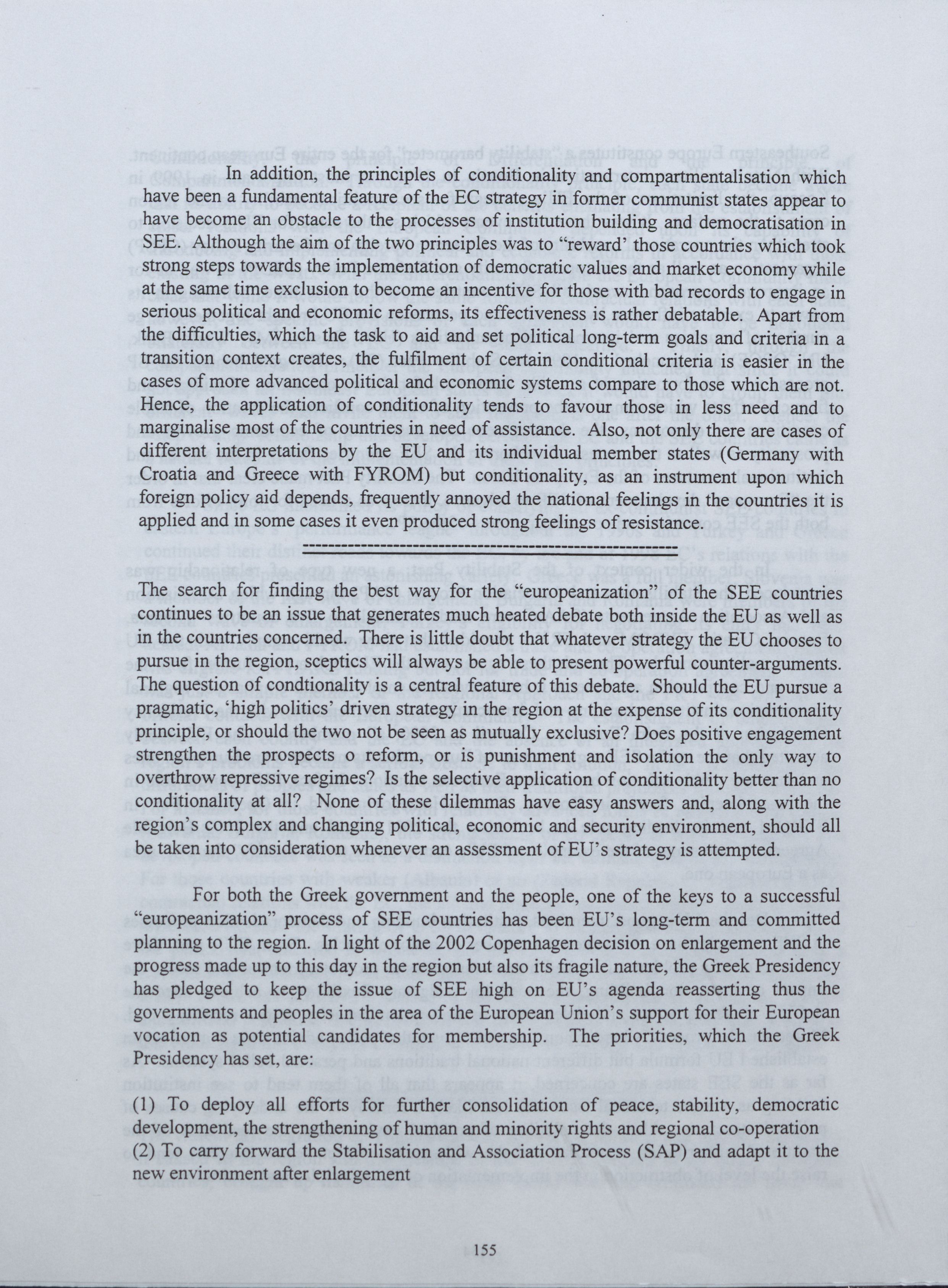 In addition, the principles of conditionality and compartmentalisation which have been a fundamental feature of the EC strategy in former communist states appear to have become an obstacle to the processes of institution building and democratisation in SEE. Although the aim of the two principles was to "reward' those countries which took strong steps towards the implementation of democratic values and market economy while at the same time exclusion to become an incentive for those with bad records to engage in serious political and economic reforms, its effectiveness is rather debatable. Apart from the difficulties, which the task to aid and set political long-term goals and criteria in a transition context creates, the fulfilment of certain conditional criteria is easier in the cases of more advanced political and economic systems compare to those which are not. Hence, the application of conditionality tends to favour those in less need and to marginalise most of the countries in need of assistance. Also, not only there are cases of different interpretations by the EU and its individual member states (Germany with Croatia and Greece with FYROM) but conditionality, as an instrument upon which foreign policy aid depends, frequently annoyed the national feelings in the countries it is applied and in some cases it even produced strong feelings of resistance.

The search for finding the best way for the "europeanization" of the SEE countries continues to be an issue that generates much heated debate both inside the EU as well as in the countries concerned. There is little doubt that whatever strategy the EU chooses to pursue in the region, sceptics will always be able to present powerful counter-arguments. The question of condtionality is a central feature of this debate. Should the EU pursue a pragmatic, 'high politics' driven strategy in the region at the expense of its conditionality principle, or should the two not be seen as mutually exclusive? Does positive engagement strengthen the prospects o reform, or is punishment and isolation the only way to overthrow repressive regimes? Is the selective application of conditionality better than no conditionality at all? None of these dilemmas have easy answers and, along with the region's complex and changing political, economic and security environment, should all be taken into consideration whenever an assessment of EU's strategy is attempted.

For both the Greek government and the people, one of the keys to a successful "europeanization" process of SEE countries has been EU's long-term and committed planning to the region. In light of the 2002 Copenhagen decision on enlargement and the progress made up to this day in the region but also its fragile nature, the Greek Presidency has pledged to keep the issue of SEE high on EU's agenda reasserting thus the governments and peoples in the area of the European Union's support for their European vocation as potential candidates for membership. The priorities, which the Greek Presidency has set, are:

(1) To deploy all efforts for further consolidation of peace, stability, democratic development, the strengthening of human and minority rights and regional co-operation
(2) To carry forward the Stabilisation and Association Process (SAP) and adapt it to the new environment after enlargement

155